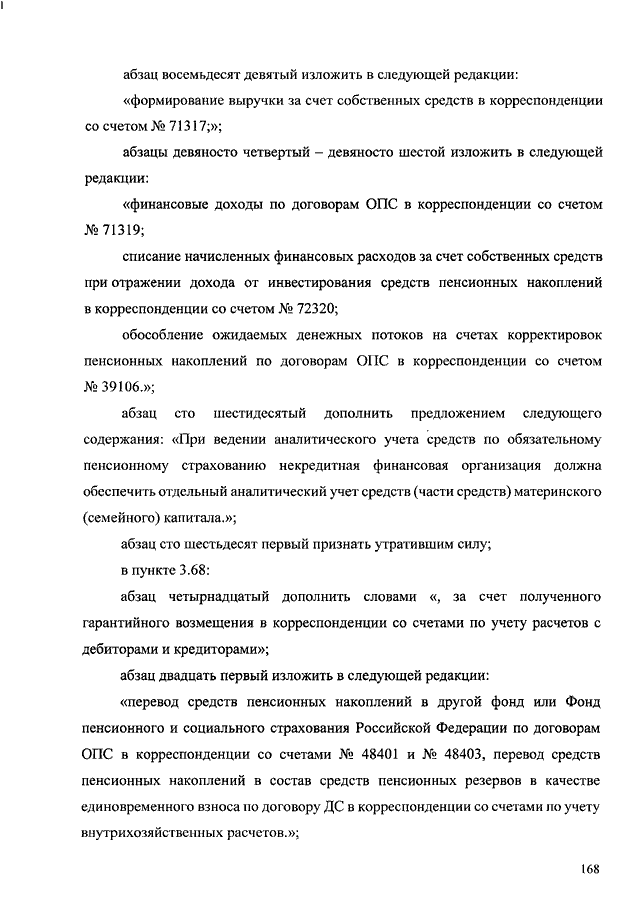 абзац восемьдесят девятый изложить в следующей редакции:

«формирование выручки за счет собственных средств в корреспонденции со счетом № 71317;»;

абзацы девяносто четвертый – девяносто шестой изложить в следующей редакции:

«финансовые доходы по договорам ОПС в корреспонденции со счетом № 71319;

списание начисленных финансовых расходов за счет собственных средств при отражении дохода от инвестирования средств пенсионных накоплений в корреспонденции со счетом № 72320;

обособление ожидаемых денежных потоков на счетах корректировок пенсионных накоплений по договорам ОПС в корреспонденции со счетом № 39106.»;

абзац сто шестидесятый дополнить предложением следующего содержания: «При ведении аналитического учета средств по обязательному пенсионному страхованию некредитная финансовая организация должна обеспечить отдельный аналитический учет средств (части средств) материнского (семейного) капитала.»;

абзац сто шестьдесят первый признать утратившим силу;

в пункте 3.68:

абзац четырнадцатый дополнить словами «, за счет полученного гарантийного возмещения в корреспонденции со счетами по учету расчетов с дебиторами и кредиторами»;

абзац двадцать первый изложить в следующей редакции:

«перевод средств пенсионных накоплений в другой фонд или Фонд пенсионного и социального страхования Российской Федерации по договорам ОПС в корреспонденции со счетами № 48401 и № 48403, перевод средств пенсионных накоплений в состав средств пенсионных резервов в качестве единовременного взноса по договору ДС в корреспонденции со счетами по учету внутрихозяйственных расчетов.»;

168